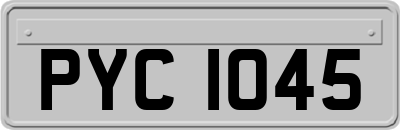 PYC 1045